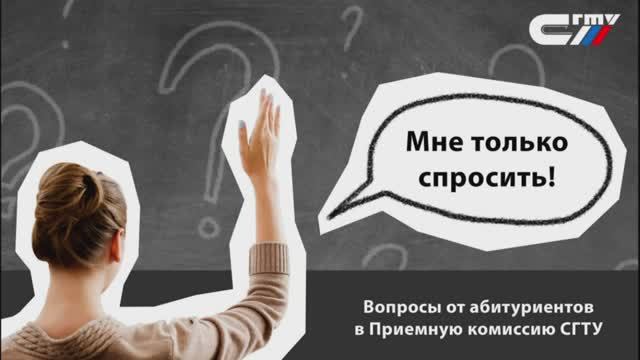 СГТУ

Мне только спросить!

Вопросы от абитуриентов в Приемную комиссию СГТУ